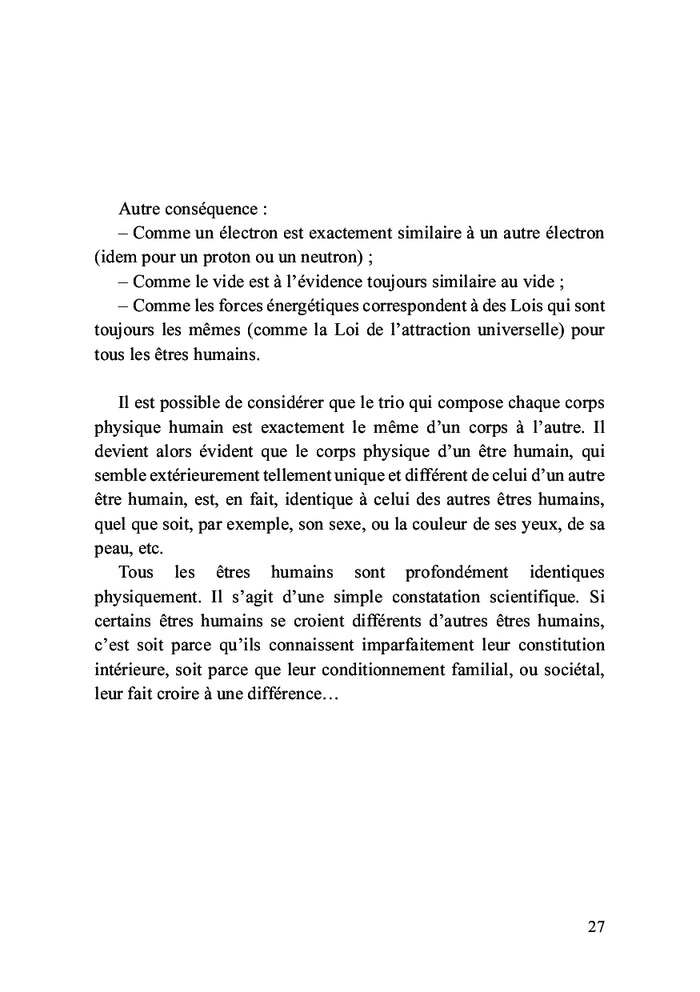 Autre conséquence :

– Comme un électron est exactement similaire à un autre électron (idem pour un proton ou un neutron) ;

– Comme le vide est à l'évidence toujours similaire au vide ;

– Comme les forces énergétiques correspondent à des Lois qui sont toujours les mêmes (comme la Loi de l'attraction universelle) pour tous les êtres humains.

Il est possible de considérer que le trio qui compose chaque corps physique humain est exactement le même d'un corps à l'autre. Il devient alors évident que le corps physique d'un être humain, qui semble extérieurement tellement unique et différent de celui d'un autre être humain, est, en fait, identique à celui des autres êtres humains, quel que soit, par exemple, son sexe, ou la couleur de ses yeux, de sa peau, etc.

Tous les êtres humains sont profondément identiques physiquement. Il s'agit d'une simple constatation scientifique. Si certains êtres humains se croient différents d'autres êtres humains, c'est soit parce qu'ils connaissent imparfaitement leur constitution intérieure, soit parce que leur conditionnement familial, ou sociétal, leur fait croire à une différence…

27